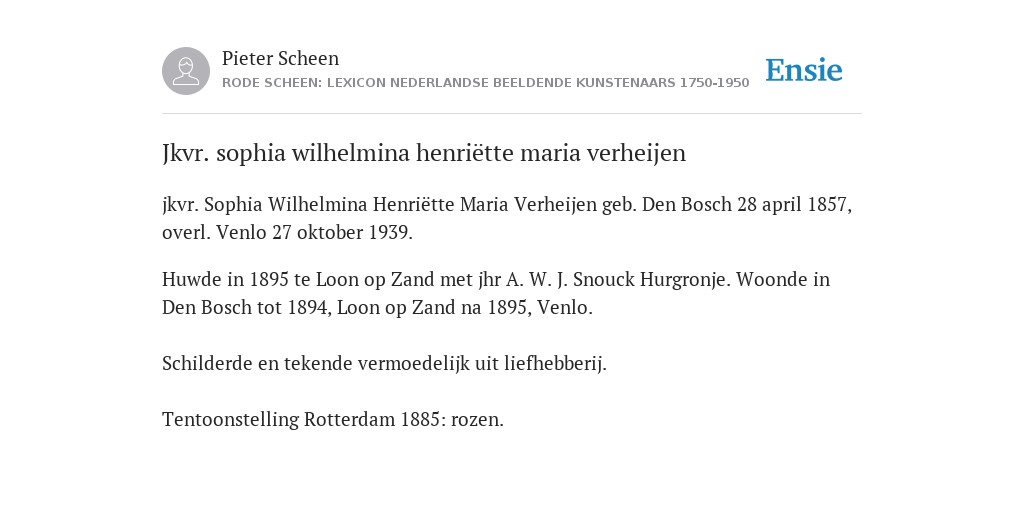 Pieter Scheen
RODE SCHEEN: LEXICON NEDERLANDSE BEELDENDE KUNSTENAARS 1750-1950

Ensie

Jkvr. sophia wilhelmina henriëtte maria verheijen

jkvr. Sophia Wilhelmina Henriëtte Maria Verheijen geb. Den Bosch 28 april 1857, overl. Venlo 27 oktober 1939.

Huwde in 1895 te Loon op Zand met jhr A. W. J. Snouck Hurgronje. Woonde in Den Bosch tot 1894, Loon op Zand na 1895, Venlo.

Schilderde en tekende vermoedelijk uit liefhebberij.

Tentoonstelling Rotterdam 1885: rozen.